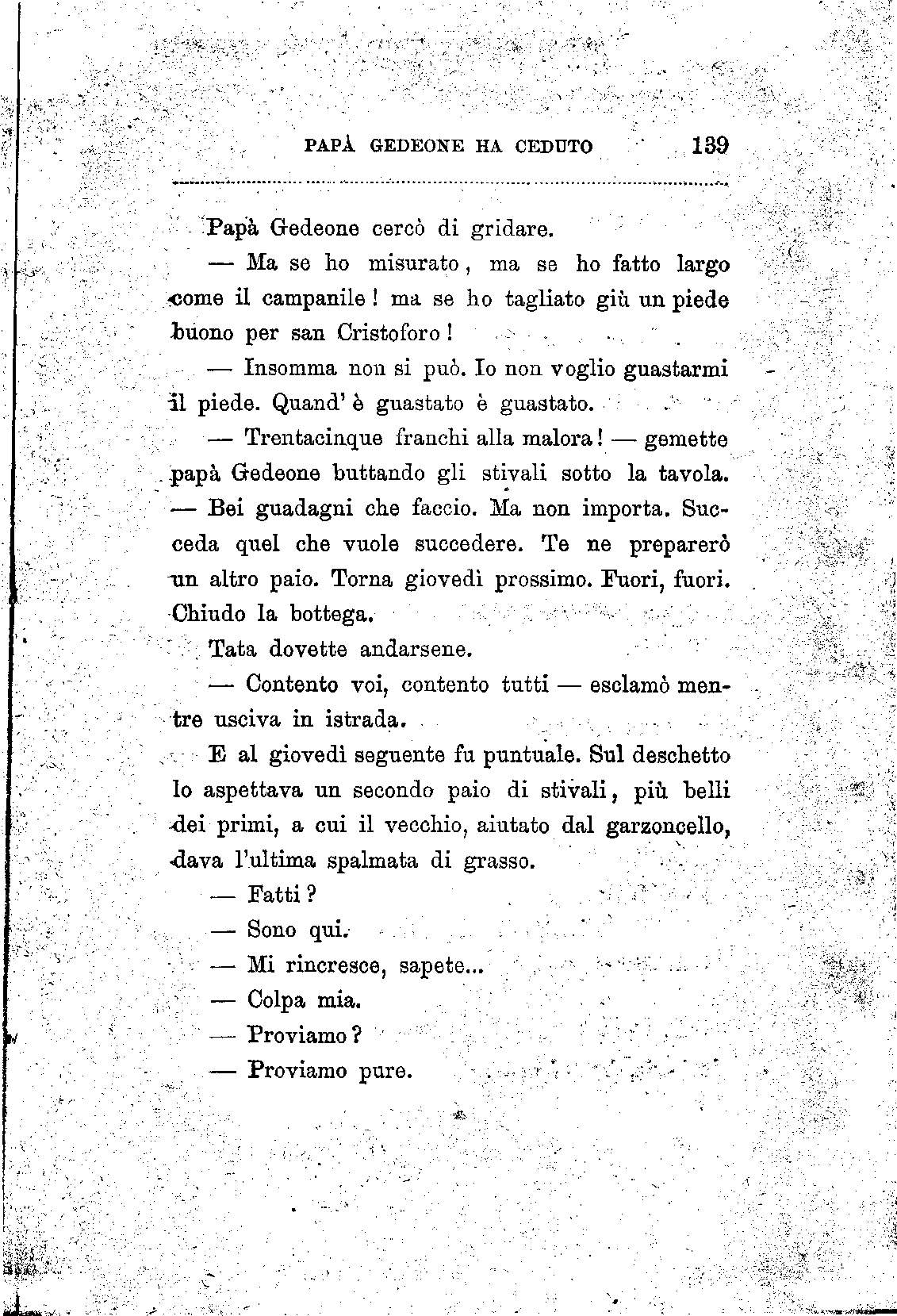 PAPÀ GEDEONE HA CEDUTO 139

Papà Gedeone cercò di gridare.

— Ma se ho misurato, ma se ho fatto largo come il campanile! ma se ho tagliato giù un piede buono per san Cristoforo!

— Insomma non si può. Io non voglio guastarmi il piede. Quand'è guastato è guastato.

— Trentacinque franchi alla malora! — gemette papà Gedeone buttando gli stivali sotto la tavola. — Bei guadagni che faccio. Ma non importa. Succeda quel che vuole succedere. Te ne preparerò un altro paio. Torna giovedì prossimo. Fuori, fuori. Chiudo la bottega.

Tata dovette andarsene.

— Contento voi, contento tutti — esclamò mentre usciva in istrada.

E al giovedì seguente fu puntuale. Sul deschetto lo aspettava un secondo paio di stivali, più belli dei primi, a cui il vecchio, aiutato dal garzoncello, dava l'ultima spalmata di grasso.

— Fatti?

— Sono qui.

— Mi rincresce, sapete...

— Colpa mia.

— Proviamo?

— Proviamo pure.